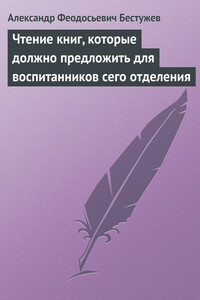 Александр Феодосьевич Бестужев

Чтение книг, которые должно предложить для воспитанников сего отделения